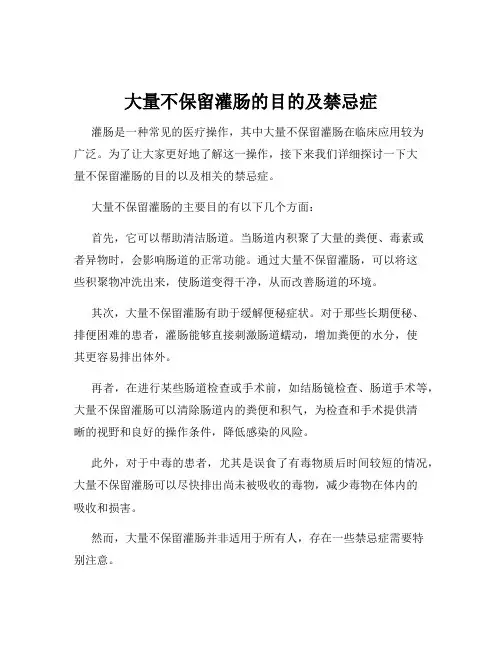 大量不保留灌肠的目的及禁忌症

灌肠是一种常见的医疗操作，其中大量不保留灌肠在临床应用较为广泛。为了让大家更好地了解这一操作，接下来我们详细探讨一下大量不保留灌肠的目的以及相关的禁忌症。

大量不保留灌肠的主要目的有以下几个方面：

首先，它可以帮助清洁肠道。当肠道内积聚了大量的粪便、毒素或者异物时，会影响肠道的正常功能。通过大量不保留灌肠，可以将这些积聚物冲洗出来，使肠道变得干净，从而改善肠道的环境。

其次，大量不保留灌肠有助于缓解便秘症状。对于那些长期便秘、排便困难的患者，灌肠能够直接刺激肠道蠕动，增加粪便的水分，使其更容易排出体外。

再者，在进行某些肠道检查或手术前，如结肠镜检查、肠道手术等，大量不保留灌肠可以清除肠道内的粪便和积气，为检查和手术提供清晰的视野和良好的操作条件，降低感染的风险。

此外，对于中毒的患者，尤其是误食了有毒物质后时间较短的情况，大量不保留灌肠可以尽快排出尚未被吸收的毒物，减少毒物在体内的吸收和损害。

然而，大量不保留灌肠并非适用于所有人，存在一些禁忌症需要特别注意。